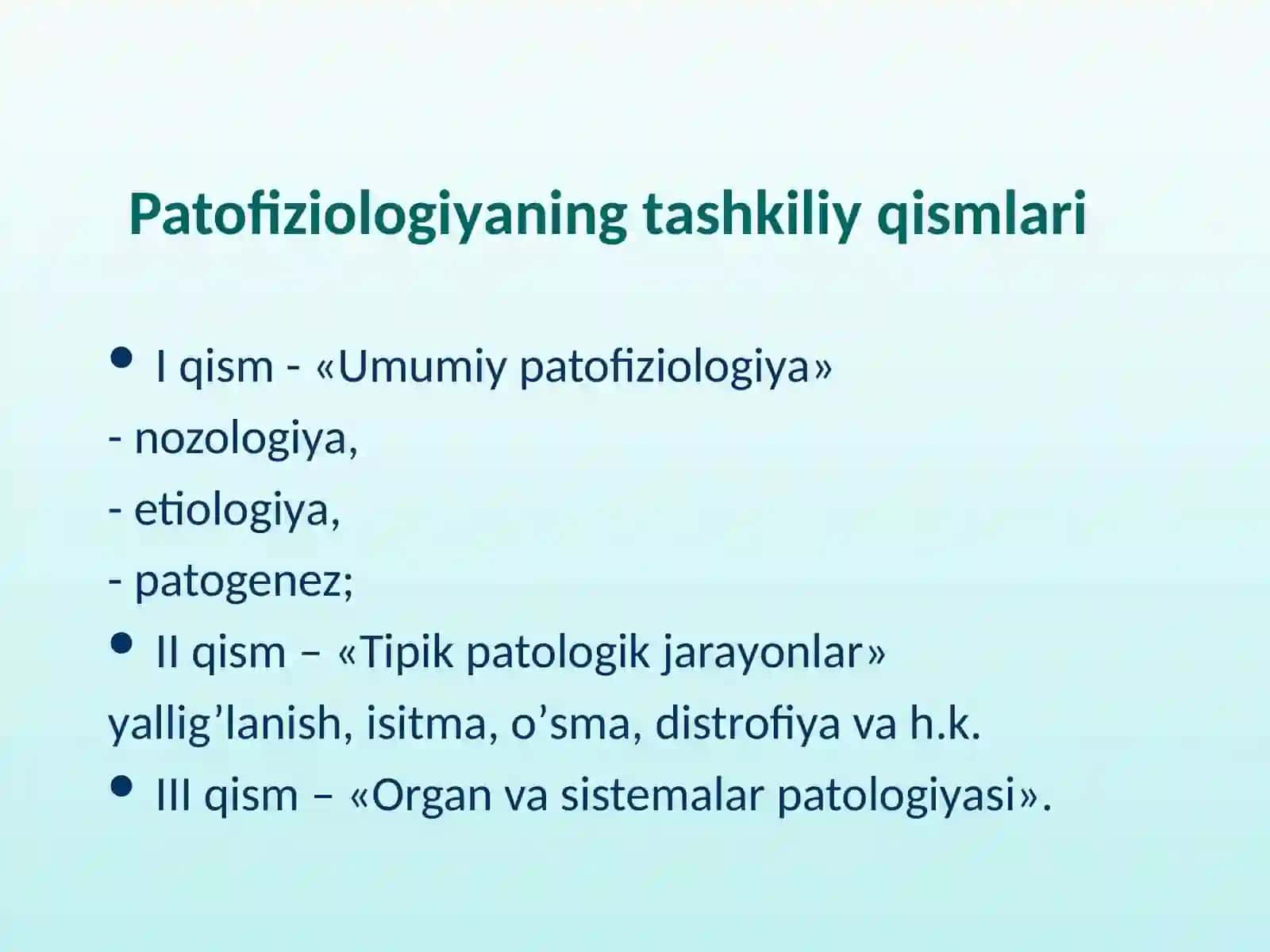 Patofiziologiyaning tashkiliy qismlari

• I qism - «Umumiy patofiziologiya»
- nozologiya,
- etiologiya,
- patogenez;
• II qism – «Tipik patologik jarayonlar»
yallig’lanish, isitma, o’sma, distrofiya va h.k.
• III qism – «Organ va sistemalar patologiyasi».